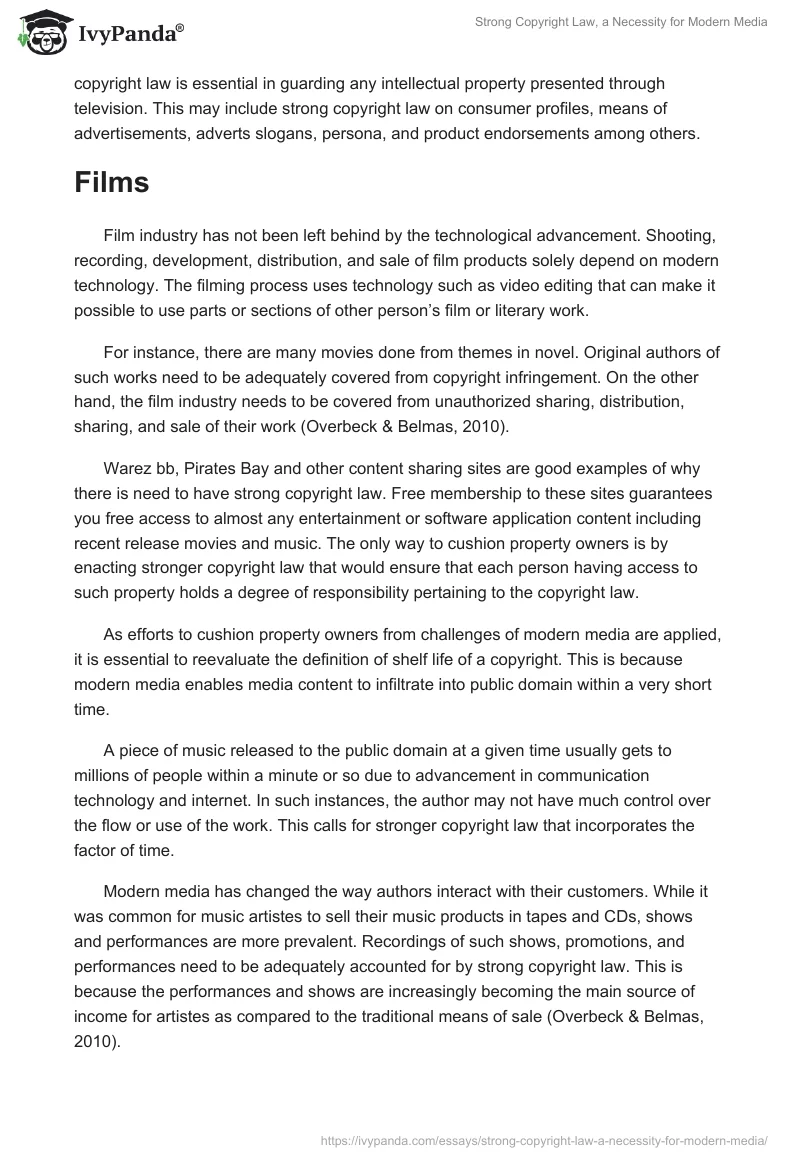 IvyPanda®

Strong Copyright Law, a Necessity for Modern Media

copyright law is essential in guarding any intellectual property presented through television. This may include strong copyright law on consumer profiles, means of advertisements, adverts slogans, persona, and product endorsements among others.

Films

Film industry has not been left behind by the technological advancement. Shooting, recording, development, distribution, and sale of film products solely depend on modern technology. The filming process uses technology such as video editing that can make it possible to use parts or sections of other person's film or literary work.

For instance, there are many movies done from themes in novel. Original authors of such works need to be adequately covered from copyright infringement. On the other hand, the film industry needs to be covered from unauthorized sharing, distribution, sharing, and sale of their work (Overbeck & Belmas, 2010).

Warez bb, Pirates Bay and other content sharing sites are good examples of why there is need to have strong copyright law. Free membership to these sites guarantees you free access to almost any entertainment or software application content including recent release movies and music. The only way to cushion property owners is by enacting stronger copyright law that would ensure that each person having access to such property holds a degree of responsibility pertaining to the copyright law.

As efforts to cushion property owners from challenges of modern media are applied, it is essential to reevaluate the definition of shelf life of a copyright. This is because modern media enables media content to infiltrate into public domain within a very short time.

A piece of music released to the public domain at a given time usually gets to millions of people within a minute or so due to advancement in communication technology and internet. In such instances, the author may not have much control over the flow or use of the work. This calls for stronger copyright law that incorporates the factor of time.

Modern media has changed the way authors interact with their customers. While it was common for music artistes to sell their music products in tapes and CDs, shows and performances are more prevalent. Recordings of such shows, promotions, and performances need to be adequately accounted for by strong copyright law. This is because the performances and shows are increasingly becoming the main source of income for artistes as compared to the traditional means of sale (Overbeck & Belmas, 2010).

https://ivypanda.com/essays/strong-copyright-law-a-necessity-for-modern-media/